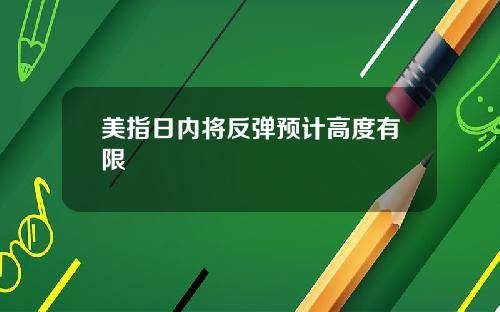 美指日内将反弹预计高度有限